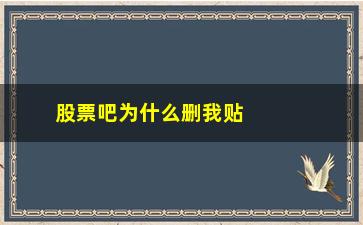 股票吧为什么删我贴